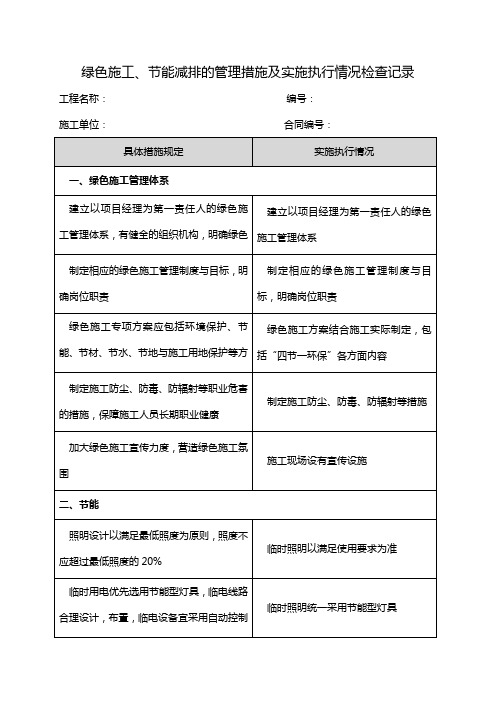 绿色施工、节能减排的管理措施及实施执行情况检查记录

工程名称：　　　　　　　　　　　　　　　　编号：

施工单位：　　　　　　　　　　　　　　　　合同编号：

| 具体措施规定 | 实施执行情况 |
|---|---|
| 一、绿色施工管理体系 | |
| 建立以项目经理为第一责任人的绿色施工管理体系，有健全的组织机构，明确绿色 | 建立以项目经理为第一责任人的绿色施工管理体系 |
| 制定相应的绿色施工管理制度与目标，明确岗位职责 | 制定相应的绿色施工管理制度与目标，明确岗位职责 |
| 绿色施工专项方案应包括环境保护、节能、节材、节水、节地与施工用地保护等方 | 绿色施工方案结合施工实际制定，包括“四节一环保”各方面内容 |
| 制定施工防尘、防毒、防辐射等职业危害的措施，保障施工人员长期职业健康 | 制定施工防尘、防毒、防辐射等措施 |
| 加大绿色施工宣传力度，营造绿色施工氛围 | 施工现场设有宣传设施 |
| 二、节能 | |
| 照明设计以满足最低照度为原则，照度不应超过最低照度的 20% | 临时照明以满足使用要求为准 |
| 临时用电优先选用节能型灯具，临电线路合理设计，布置，临电设备宜采用自动控制 | 临时照明统一采用节能型灯具 |